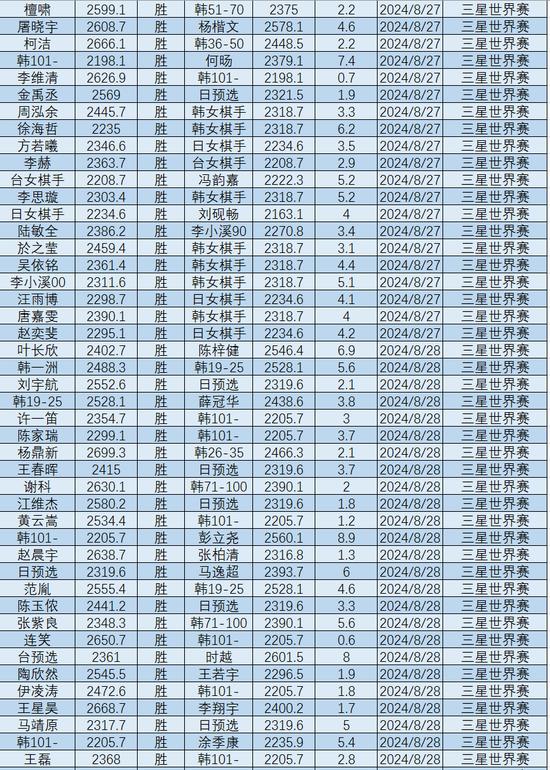 | 檀啸 | 2599.1 | 胜 | 韩51-70 | 2375 | 2.2 | 2024/8/27 | 三星世界赛 |
|---|---|---|---|---|---|---|---|
| 屠晓宇 | 2608.7 | 胜 | 杨楷文 | 2578.1 | 4.6 | 2024/8/27 | 三星世界赛 |
| 柯洁 | 2666.1 | 胜 | 韩36-50 | 2448.5 | 2.2 | 2024/8/27 | 三星世界赛 |
| 韩101- | 2198.1 | 胜 | 何旸 | 2379.1 | 7.4 | 2024/8/27 | 三星世界赛 |
| 李维清 | 2626.9 | 胜 | 韩101- | 2198.1 | 0.7 | 2024/8/27 | 三星世界赛 |
| 金禹丞 | 2569 | 胜 | 日预选 | 2321.5 | 1.9 | 2024/8/27 | 三星世界赛 |
| 周泓余 | 2445.7 | 胜 | 韩女棋手 | 2318.7 | 3.3 | 2024/8/27 | 三星世界赛 |
| 徐海哲 | 2235 | 胜 | 韩女棋手 | 2318.7 | 6.2 | 2024/8/27 | 三星世界赛 |
| 方若曦 | 2346.6 | 胜 | 日女棋手 | 2234.6 | 3.5 | 2024/8/27 | 三星世界赛 |
| 李赫 | 2363.7 | 胜 | 台女棋手 | 2208.7 | 2.9 | 2024/8/27 | 三星世界赛 |
| 台女棋手 | 2208.7 | 胜 | 冯韵嘉 | 2222.3 | 5.2 | 2024/8/27 | 三星世界赛 |
| 李思璇 | 2303.4 | 胜 | 韩女棋手 | 2318.7 | 5.2 | 2024/8/27 | 三星世界赛 |
| 日女棋手 | 2234.6 | 胜 | 刘砚畅 | 2163.1 | 4 | 2024/8/27 | 三星世界赛 |
| 陆敏全 | 2386.2 | 胜 | 李小溪90 | 2270.8 | 3.4 | 2024/8/27 | 三星世界赛 |
| 於之莹 | 2459.4 | 胜 | 韩女棋手 | 2318.7 | 3.1 | 2024/8/27 | 三星世界赛 |
| 吴依铭 | 2361.4 | 胜 | 韩女棋手 | 2318.7 | 4.4 | 2024/8/27 | 三星世界赛 |
| 李小溪00 | 2311.6 | 胜 | 韩女棋手 | 2318.7 | 5.1 | 2024/8/27 | 三星世界赛 |
| 汪雨博 | 2298.7 | 胜 | 日女棋手 | 2234.6 | 4.1 | 2024/8/27 | 三星世界赛 |
| 唐嘉雯 | 2390.1 | 胜 | 韩女棋手 | 2318.7 | 4 | 2024/8/27 | 三星世界赛 |
| 赵奕斐 | 2295.1 | 胜 | 日女棋手 | 2234.6 | 4.2 | 2024/8/27 | 三星世界赛 |
| 叶长欣 | 2402.7 | 胜 | 陈梓健 | 2546.4 | 6.9 | 2024/8/28 | 三星世界赛 |
| 韩一洲 | 2488.3 | 胜 | 韩19-25 | 2528.1 | 5.6 | 2024/8/28 | 三星世界赛 |
| 刘宇航 | 2552.6 | 胜 | 日预选 | 2319.6 | 2.1 | 2024/8/28 | 三星世界赛 |
| 韩19-25 | 2528.1 | 胜 | 薛冠华 | 2438.6 | 3.8 | 2024/8/28 | 三星世界赛 |
| 许一笛 | 2354.7 | 胜 | 韩101- | 2205.7 | 3 | 2024/8/28 | 三星世界赛 |
| 陈家瑞 | 2299.1 | 胜 | 韩101- | 2205.7 | 3.7 | 2024/8/28 | 三星世界赛 |
| 杨鼎新 | 2699.3 | 胜 | 韩26-35 | 2466.3 | 2.1 | 2024/8/28 | 三星世界赛 |
| 王春晖 | 2415 | 胜 | 日预选 | 2319.6 | 3.7 | 2024/8/28 | 三星世界赛 |
| 谢科 | 2630.1 | 胜 | 韩71-100 | 2390.1 | 2 | 2024/8/28 | 三星世界赛 |
| 江维杰 | 2580.2 | 胜 | 日预选 | 2319.6 | 1.8 | 2024/8/28 | 三星世界赛 |
| 黄云嵩 | 2534.4 | 胜 | 韩101- | 2205.7 | 1.2 | 2024/8/28 | 三星世界赛 |
| 韩101- | 2205.7 | 胜 | 彭立尧 | 2560.1 | 8.9 | 2024/8/28 | 三星世界赛 |
| 赵晨宇 | 2638.7 | 胜 | 张柏清 | 2316.8 | 1.3 | 2024/8/28 | 三星世界赛 |
| 日预选 | 2319.6 | 胜 | 马逸超 | 2393.7 | 6 | 2024/8/28 | 三星世界赛 |
| 范胤 | 2555.4 | 胜 | 韩19-25 | 2528.1 | 4.6 | 2024/8/28 | 三星世界赛 |
| 陈玉侬 | 2441.2 | 胜 | 日预选 | 2319.6 | 3.3 | 2024/8/28 | 三星世界赛 |
| 张紫良 | 2348.3 | 胜 | 韩71-100 | 2390.1 | 5.6 | 2024/8/28 | 三星世界赛 |
| 连笑 | 2650.7 | 胜 | 韩101- | 2205.7 | 0.6 | 2024/8/28 | 三星世界赛 |
| 台预选 | 2361 | 胜 | 时越 | 2601.5 | 8 | 2024/8/28 | 三星世界赛 |
| 陶欣然 | 2545.5 | 胜 | 王若宇 | 2296.5 | 1.9 | 2024/8/28 | 三星世界赛 |
| 伊凌涛 | 2472.6 | 胜 | 韩101- | 2205.7 | 1.8 | 2024/8/28 | 三星世界赛 |
| 王星昊 | 2668.7 | 胜 | 李翔宇 | 2400.2 | 1.7 | 2024/8/28 | 三星世界赛 |
| 马靖原 | 2317.7 | 胜 | 日预选 | 2319.6 | 5 | 2024/8/28 | 三星世界赛 |
| 韩101- | 2205.7 | 胜 | 涂季康 | 2235.9 | 5.4 | 2024/8/28 | 三星世界赛 |
| 王磊 | 2368 | 胜 | 韩101- | 2205.7 | 2.8 | 2024/8/28 | 三星世界赛 |